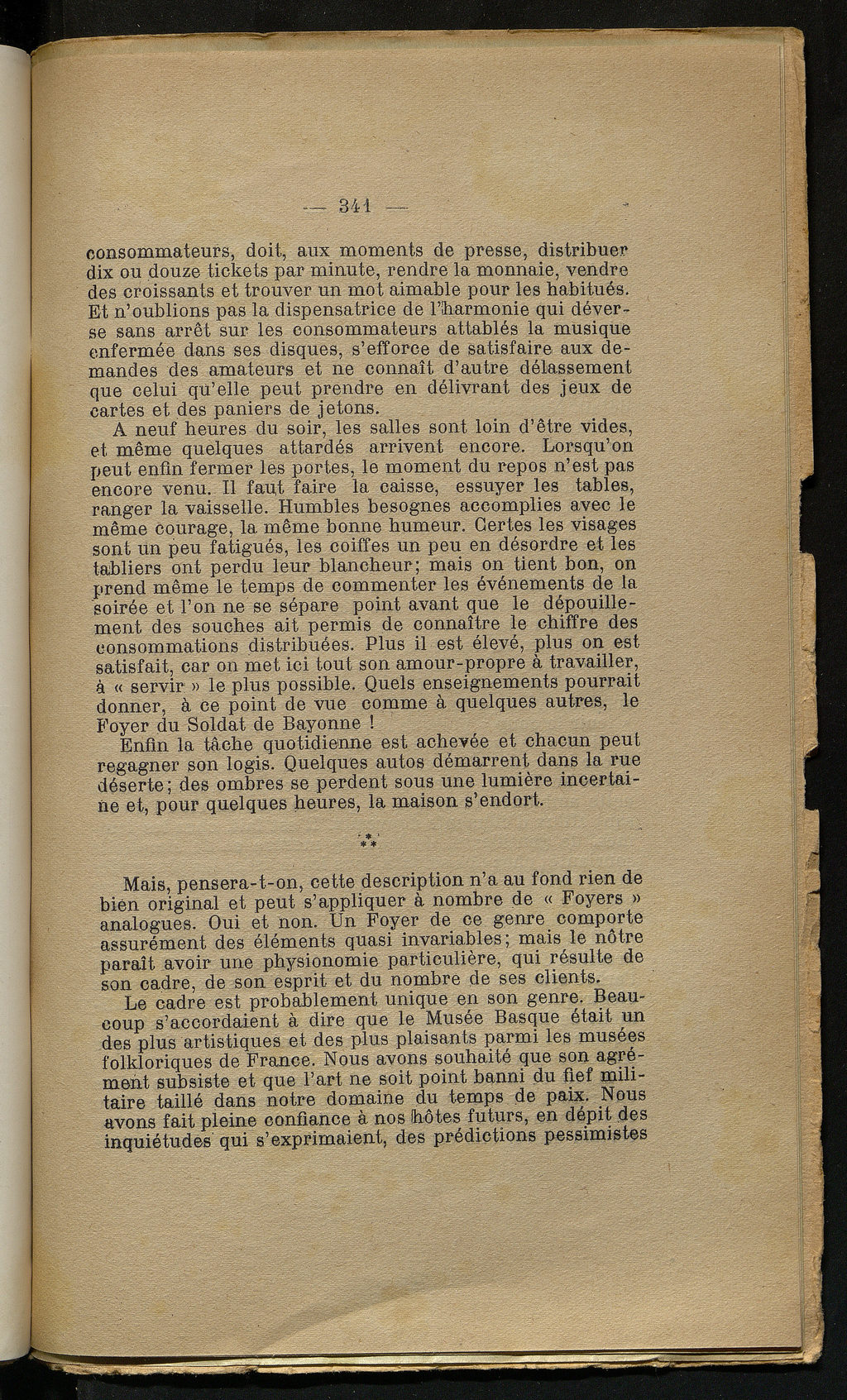 — 341 —

consommateurs, doit, aux moments de presse, distribuer dix ou douze tickets par minute, rendre la monnaie, vendre des croissants et trouver un mot aimable pour les habitués. Et n'oublions pas la dispensatrice de l'harmonie qui déverse sans arrêt sur les consommateurs attablés la musique enfermée dans ses disques, s'efforce de satisfaire aux demandes des amateurs et ne connaît d'autre délassement que celui qu'elle peut prendre en délivrant des jeux de cartes et des paniers de jetons.

A neuf heures du soir, les salles sont loin d'être vides, et même quelques attardés arrivent encore. Lorsqu'on peut enfin fermer les portes, le moment du repos n'est pas encore venu. Il faut faire la caisse, essuyer les tables, ranger la vaisselle. Humbles besognes accomplies avec le même courage, la même bonne humeur. Certes les visages sont un peu fatigués, les coiffes un peu en désordre et les tabliers ont perdu leur blancheur; mais on tient bon, on prend même le temps de commenter les événements de la soirée et l'on ne se sépare point avant que le dépouillement des souches ait permis de connaître le chiffre des consommations distribuées. Plus il est élevé, plus on est satisfait, car on met ici tout son amour-propre à travailler, à « servir » le plus possible. Quels enseignements pourrait donner, à ce point de vue comme à quelques autres, le Foyer du Soldat de Bayonne !

Enfin la tâche quotidienne est achevée et chacun peut regagner son logis. Quelques autos démarrent dans la rue déserte; des ombres se perdent sous une lumière incertaine et, pour quelques heures, la maison s'endort.

\*\*\*

Mais, pensera-t-on, cette description n'a au fond rien de bien original et peut s'appliquer à nombre de « Foyers » analogues. Oui et non. Un Foyer de ce genre comporte assurément des éléments quasi invariables; mais le nôtre paraît avoir une physionomie particulière, qui résulte de son cadre, de son esprit et du nombre de ses clients.

Le cadre est probablement unique en son genre. Beaucoup s'accordaient à dire que le Musée Basque était un des plus artistiques et des plus plaisants parmi les musées folkloriques de France. Nous avons souhaité que son agrément subsiste et que l'art ne soit point banni du fief militaire taillé dans notre domaine du temps de paix. Nous avons fait pleine confiance à nos hôtes futurs, en dépit des inquiétudes qui s'exprimaient, des prédictions pessimistes